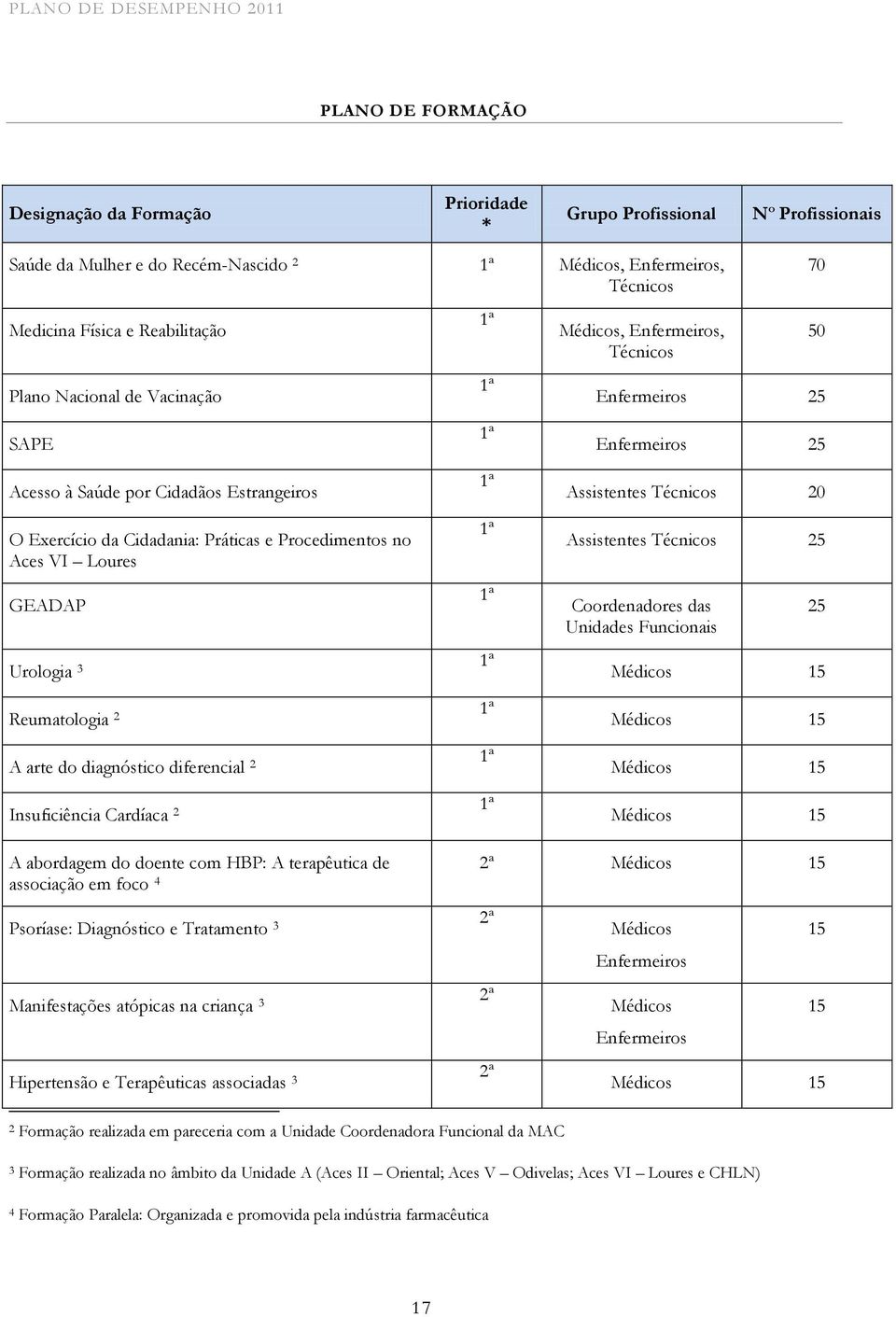 PLANO DE DESEMPENHO 2011

PLANO DE FORMAÇÃO

| Designação da Formação | Prioridade * | Grupo Profissional | Nº Profissionais |
|---|---|---|---|
| Saúde da Mulher e do Recém-Nascido ² | 1ª | Médicos, Enfermeiros, Técnicos | 70 |
| Medicina Física e Reabilitação | 1ª | Médicos, Enfermeiros, Técnicos | 50 |
| Plano Nacional de Vacinação | 1ª | Enfermeiros | 25 |
| SAPE | 1ª | Enfermeiros | 25 |
| Acesso à Saúde por Cidadãos Estrangeiros | 1ª | Assistentes Técnicos | 20 |
| O Exercício da Cidadania: Práticas e Procedimentos no Aces VI – Loures | 1ª | Assistentes Técnicos | 25 |
| GEADAP | 1ª | Coordenadores das Unidades Funcionais | 25 |
| Urologia ³ | 1ª | Médicos | 15 |
| Reumatologia ² | 1ª | Médicos | 15 |
| A arte do diagnóstico diferencial ² | 1ª | Médicos | 15 |
| Insuficiência Cardíaca ² | 1ª | Médicos | 15 |
| A abordagem do doente com HBP: A terapêutica de associação em foco ⁴ | 2ª | Médicos | 15 |
| Psoríase: Diagnóstico e Tratamento ³ | 2ª | Médicos Enfermeiros | 15 |
| Manifestações atópicas na criança ³ | 2ª | Médicos Enfermeiros | 15 |
| Hipertensão e Terapêuticas associadas ³ | 2ª | Médicos | 15 |

² Formação realizada em pareceria com a Unidade Coordenadora Funcional da MAC

³ Formação realizada no âmbito da Unidade A (Aces II – Oriental; Aces V – Odivelas; Aces VI – Loures e CHLN)

⁴ Formação Paralela: Organizada e promovida pela indústria farmacêutica

17